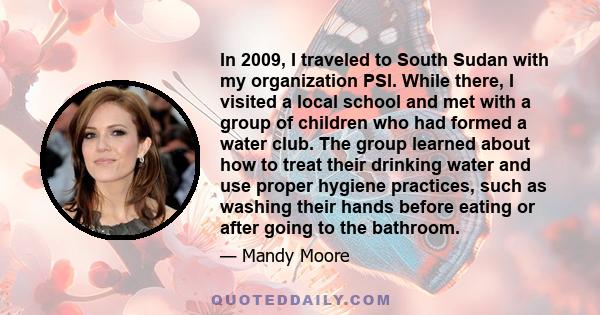 In 2009, I traveled to South Sudan with my organization PSI. While there, I visited a local school and met with a group of children who had formed a water club. The group learned about how to treat their drinking water and use proper hygiene practices, such as washing their hands before eating or after going to the bathroom.

— Mandy Moore

QUOTEDDAILY.COM